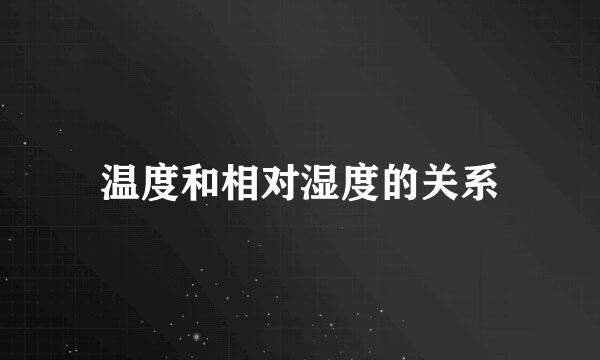 温度和相对湿度的关系